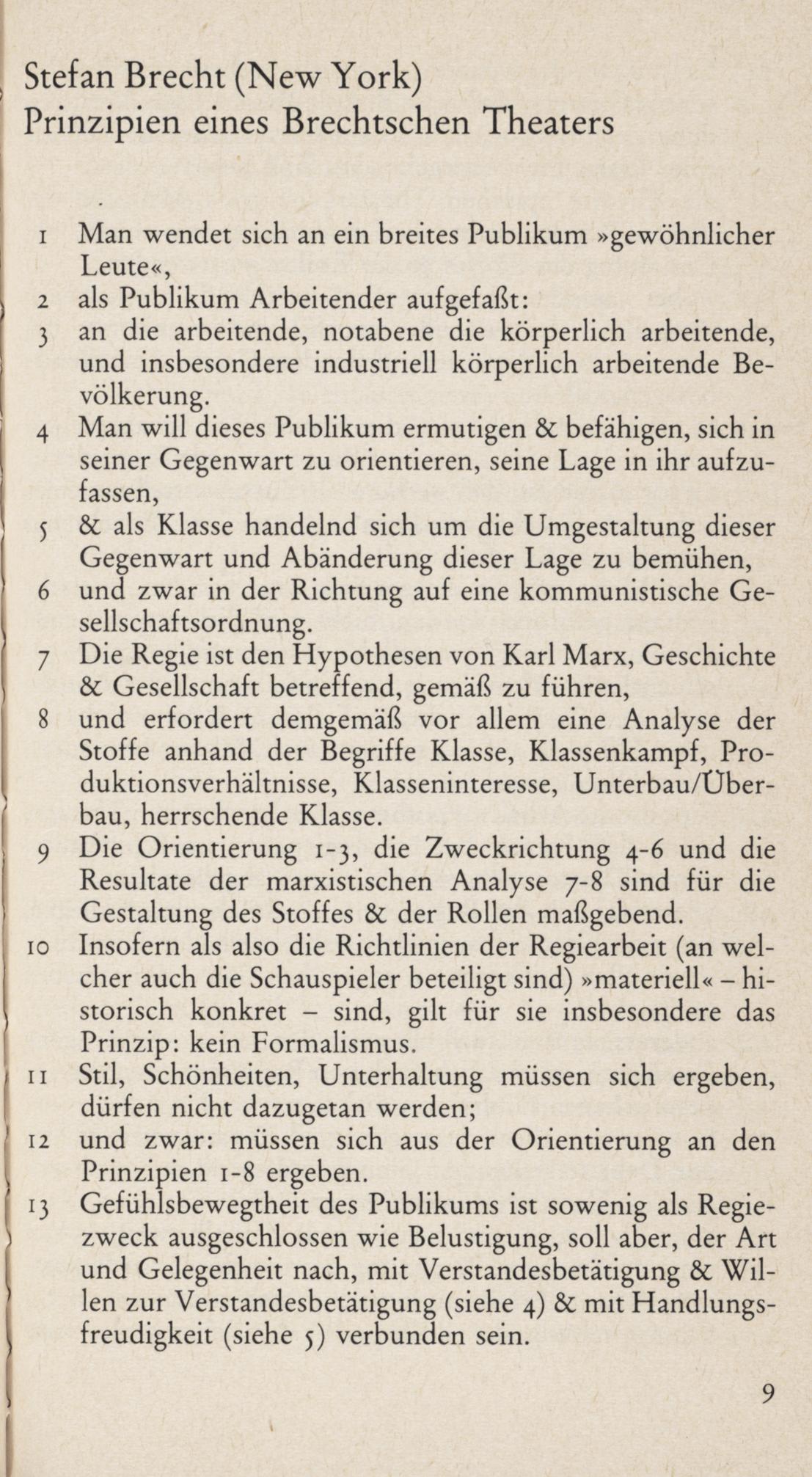 Stefan Brecht (New York)
Prinzipien eines Brechtschen Theaters

1 Man wendet sich an ein breites Publikum »gewöhnlicher Leute«,
2 als Publikum Arbeitender aufgefaßt:
3 an die arbeitende, notabene die körperlich arbeitende, und insbesondere industriell körperlich arbeitende Bevölkerung.
4 Man will dieses Publikum ermutigen & befähigen, sich in seiner Gegenwart zu orientieren, seine Lage in ihr aufzufassen,
5 & als Klasse handelnd sich um die Umgestaltung dieser Gegenwart und Abänderung dieser Lage zu bemühen,
6 und zwar in der Richtung auf eine kommunistische Gesellschaftsordnung.
7 Die Regie ist den Hypothesen von Karl Marx, Geschichte & Gesellschaft betreffend, gemäß zu führen,
8 und erfordert demgemäß vor allem eine Analyse der Stoffe anhand der Begriffe Klasse, Klassenkampf, Produktionsverhältnisse, Klasseninteresse, Unterbau/Überbau, herrschende Klasse.
9 Die Orientierung 1-3, die Zweckrichtung 4-6 und die Resultate der marxistischen Analyse 7-8 sind für die Gestaltung des Stoffes & der Rollen maßgebend.
10 Insofern als also die Richtlinien der Regiearbeit (an welcher auch die Schauspieler beteiligt sind) »materiell« – historisch konkret – sind, gilt für sie insbesondere das Prinzip: kein Formalismus.
11 Stil, Schönheiten, Unterhaltung müssen sich ergeben, dürfen nicht dazugetan werden;
12 und zwar: müssen sich aus der Orientierung an den Prinzipien 1-8 ergeben.
13 Gefühlsbewegtheit des Publikums ist sowenig als Regiezweck ausgeschlossen wie Belustigung, soll aber, der Art und Gelegenheit nach, mit Verstandesbetätigung & Willen zur Verstandesbetätigung (siehe 4) & mit Handlungsfreudigkeit (siehe 5) verbunden sein.

9